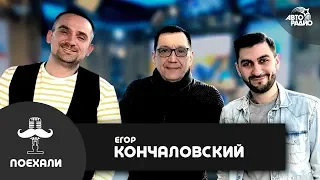 АВТО РАДИО

ПОЕХАЛИ

ЕГОР
КОНЧАЛОВСКИЙ